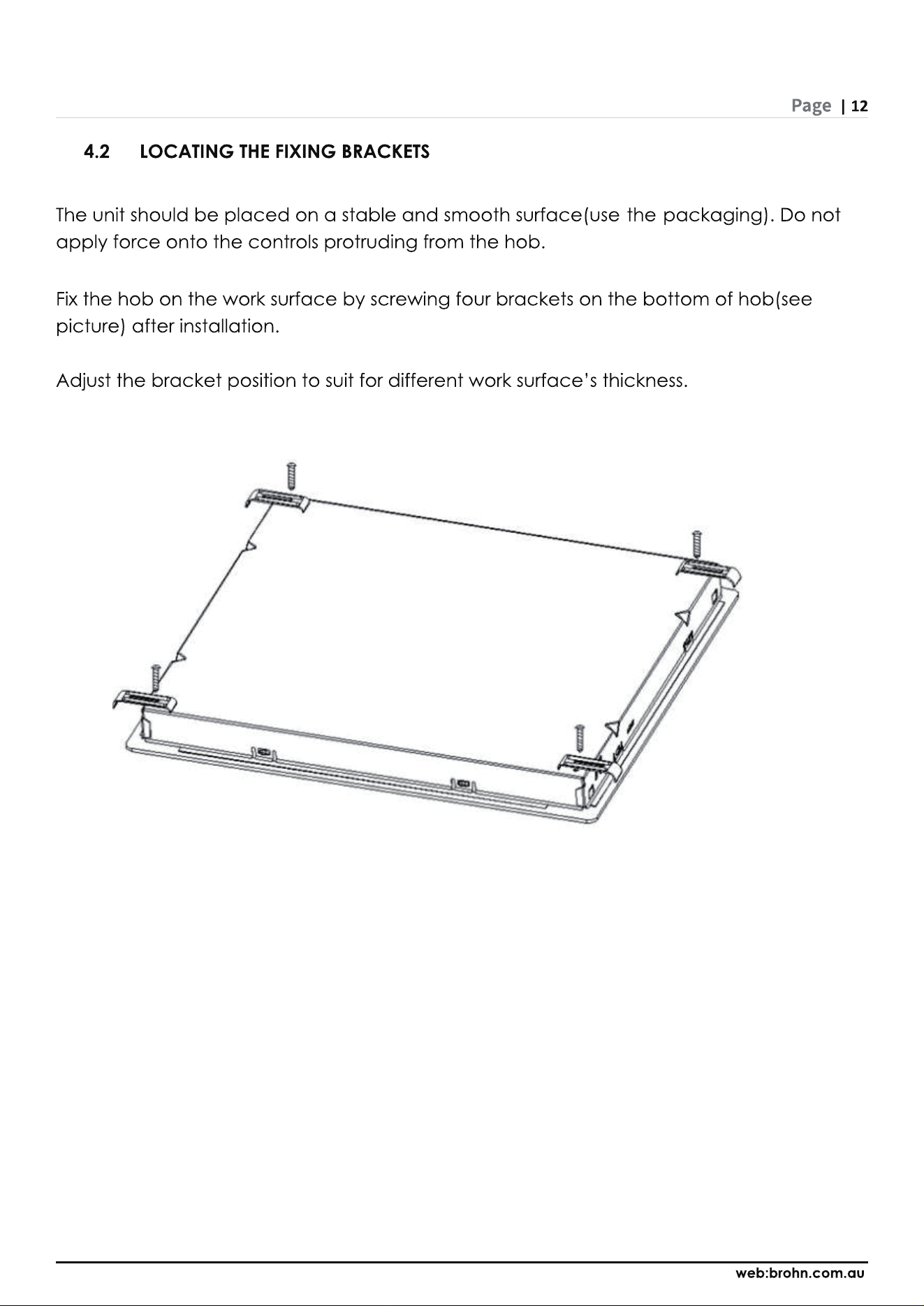 Page | 12

4.2 LOCATING THE FIXING BRACKETS

The unit should be placed on a stable and smooth surface(use the packaging). Do not apply force onto the controls protruding from the hob.

Fix the hob on the work surface by screwing four brackets on the bottom of hob(see picture) after installation.

Adjust the bracket position to suit for different work surface's thickness.

web:brohn.com.au